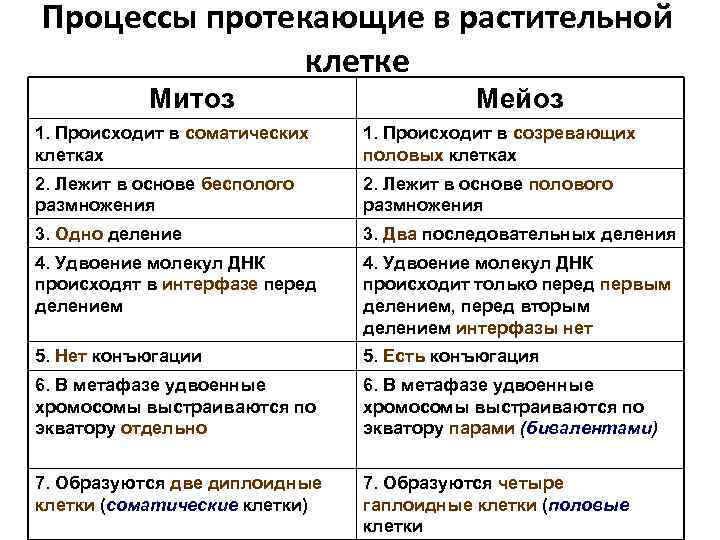 Процессы протекающие в растительной клетке

| Митоз | Мейоз |
|---|---|
| 1. Происходит в соматических клетках | 1. Происходит в созревающих половых клетках |
| 2. Лежит в основе бесполого размножения | 2. Лежит в основе полового размножения |
| 3. Одно деление | 3. Два последовательных деления |
| 4. Удвоение молекул ДНК происходят в интерфазе перед делением | 4. Удвоение молекул ДНК происходит только перед первым делением, перед вторым делением интерфазы нет |
| 5. Нет конъюгации | 5. Есть конъюгация |
| 6. В метафазе удвоенные хромосомы выстраиваются по экватору отдельно | 6. В метафазе удвоенные хромосомы выстраиваются по экватору парами (бивалентами) |
| 7. Образуются две диплоидные клетки (соматические клетки) | 7. Образуются четыре гаплоидные клетки (половые клетки |